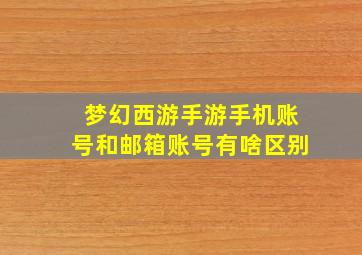 梦幻西游手游手机账号和邮箱账号有啥区别